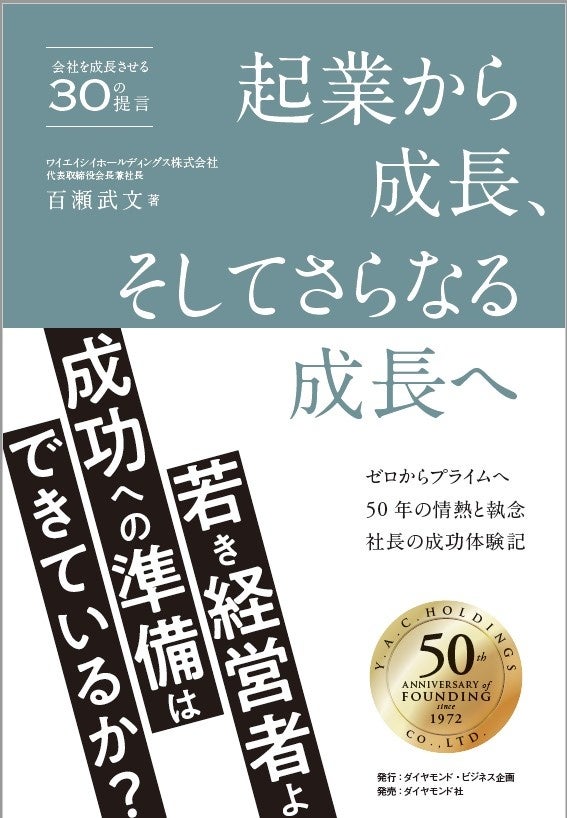 会社を成長させる
30の提言

ワイエイシイホールディングス株式会社
代表取締役会長兼社長
百瀬武文 著

起業から
成長、
そしてさらなる
成長へ

若き経営者よ
成功への準備は
できているか?

ゼロからプライムへ
50年の情熱と執念
社長の成功体験記

Y.A.C. HOLDINGS CO., LTD.
50th
ANNIVERSARY of
FOUNDING
since
1972

発行:ダイヤモンド・ビジネス企画
発売:ダイヤモンド社